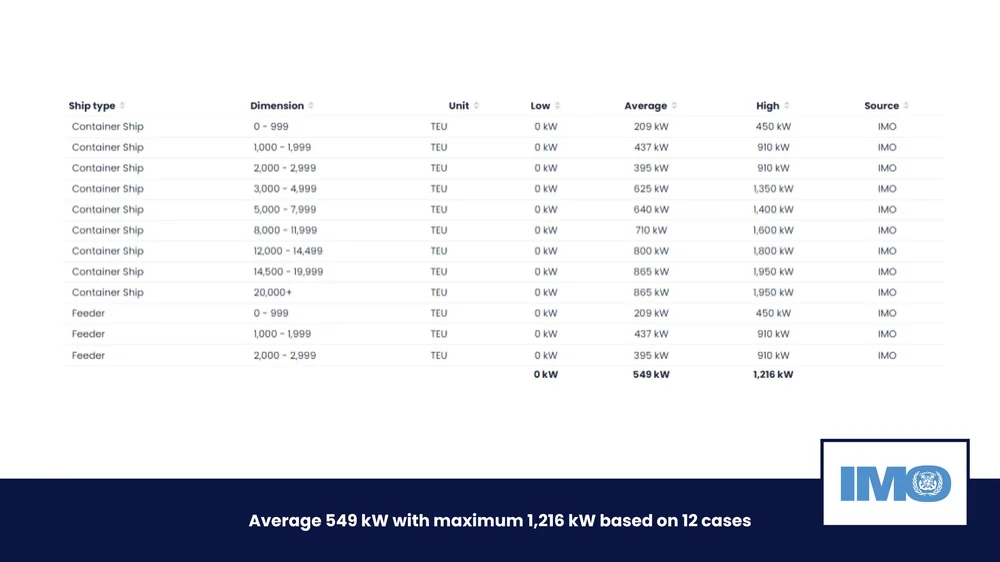 | Ship type | Dimension | Unit | Low | Average | High | Source |
|---|---|---|---|---|---|---|
| Container Ship | 0 - 999 | TEU | 0 kW | 209 kW | 450 kW | IMO |
| Container Ship | 1,000 - 1,999 | TEU | 0 kW | 437 kW | 910 kW | IMO |
| Container Ship | 2,000 - 2,999 | TEU | 0 kW | 395 kW | 910 kW | IMO |
| Container Ship | 3,000 - 4,999 | TEU | 0 kW | 625 kW | 1,350 kW | IMO |
| Container Ship | 5,000 - 7,999 | TEU | 0 kW | 640 kW | 1,400 kW | IMO |
| Container Ship | 8,000 - 11,999 | TEU | 0 kW | 710 kW | 1,600 kW | IMO |
| Container Ship | 12,000 - 14,499 | TEU | 0 kW | 800 kW | 1,800 kW | IMO |
| Container Ship | 14,500 - 19,999 | TEU | 0 kW | 865 kW | 1,950 kW | IMO |
| Container Ship | 20,000+ | TEU | 0 kW | 865 kW | 1,950 kW | IMO |
| Feeder | 0 - 999 | TEU | 0 kW | 209 kW | 450 kW | IMO |
| Feeder | 1,000 - 1,999 | TEU | 0 kW | 437 kW | 910 kW | IMO |
| Feeder | 2,000 - 2,999 | TEU | 0 kW | 395 kW | 910 kW | IMO |
| | | | 0 kW | 549 kW | 1,216 kW | |

IMO

Average 549 kW with maximum 1,216 kW based on 12 cases